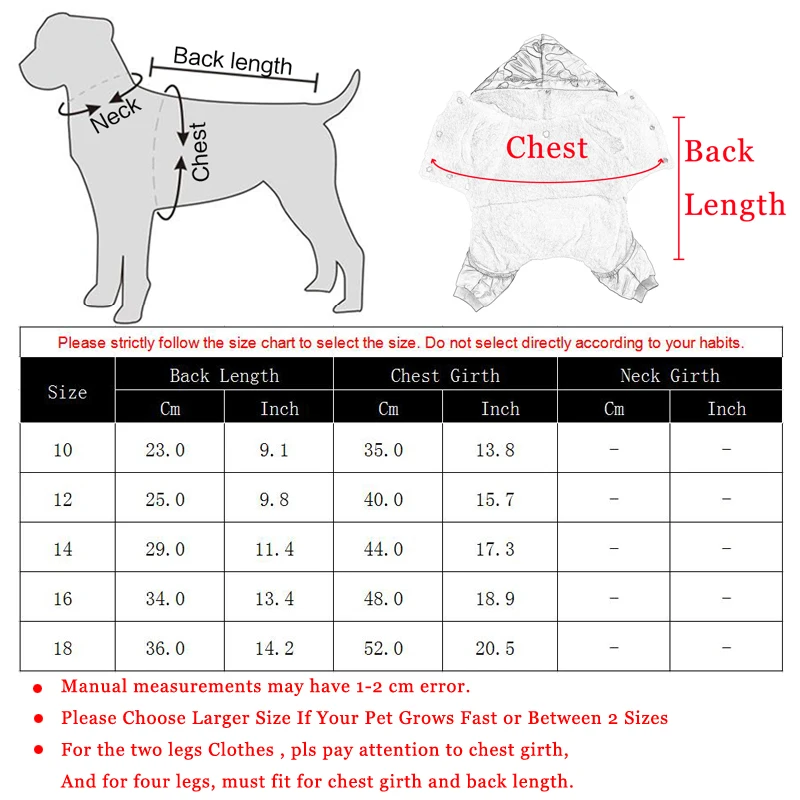 Back length

Neck

Chest

Chest

Back Length

Please strictly follow the size chart to select the size. Do not select directly according to your habits.

| Size | Back Length Cm | Back Length Inch | Chest Girth Cm | Chest Girth Inch | Neck Girth Cm | Neck Girth Inch |
|---|---|---|---|---|---|---|
| 10 | 23.0 | 9.1 | 35.0 | 13.8 | - | - |
| 12 | 25.0 | 9.8 | 40.0 | 15.7 | - | - |
| 14 | 29.0 | 11.4 | 44.0 | 17.3 | - | - |
| 16 | 34.0 | 13.4 | 48.0 | 18.9 | - | - |
| 18 | 36.0 | 14.2 | 52.0 | 20.5 | - | - |

● Manual measurements may have 1-2 cm error.

● Please Choose Larger Size If Your Pet Grows Fast or Between 2 Sizes

● For the two legs Clothes , pls pay attention to chest girth, And for four legs, must fit for chest girth and back length.